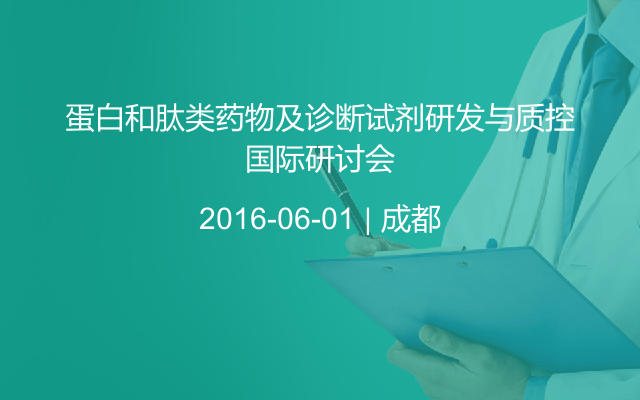 蛋白和肽类药物及诊断试剂研发与质控国际研讨会

2016-06-01 | 成都